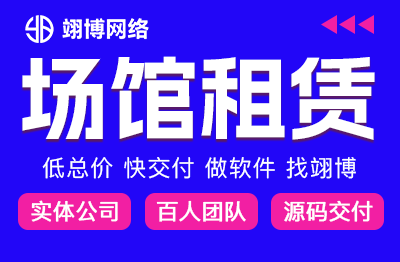 翊博网络

场馆租赁

低总价 快交付 做软件 找翊博

实体公司 百人团队 源码交付